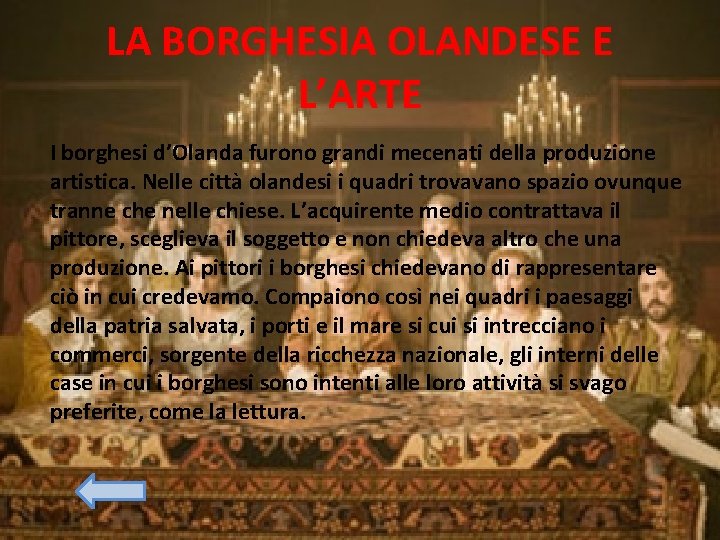 LA BORGHESIA OLANDESE E L'ARTE

I borghesi d'Olanda furono grandi mecenati della produzione artistica. Nelle città olandesi i quadri trovavano spazio ovunque tranne che nelle chiese. L'acquirente medio contrattava il pittore, sceglieva il soggetto e non chiedeva altro che una produzione. Ai pittori i borghesi chiedevano di rappresentare ciò in cui credevamo. Compaiono così nei quadri i paesaggi della patria salvata, i porti e il mare si cui si intrecciano i commerci, sorgente della ricchezza nazionale, gli interni delle case in cui i borghesi sono intenti alle loro attività si svago preferite, come la lettura.